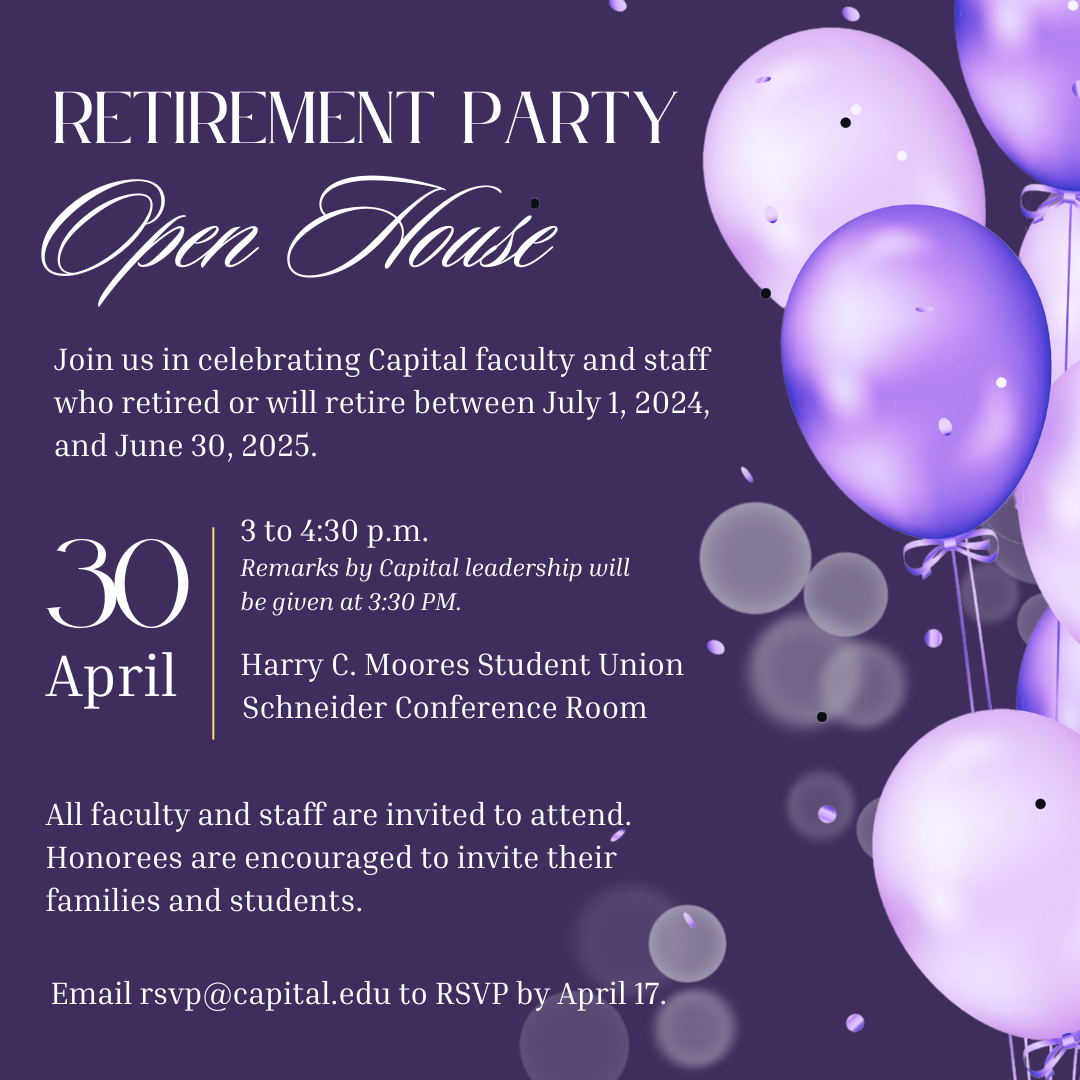 RETIREMENT PARTY

Open House

Join us in celebrating Capital faculty and staff who retired or will retire between July 1, 2024, and June 30, 2025.

30
April

3 to 4:30 p.m.
Remarks by Capital leadership will be given at 3:30 PM.

Harry C. Moores Student Union
Schneider Conference Room

All faculty and staff are invited to attend. Honorees are encouraged to invite their families and students.

Email rsvp@capital.edu to RSVP by April 17.